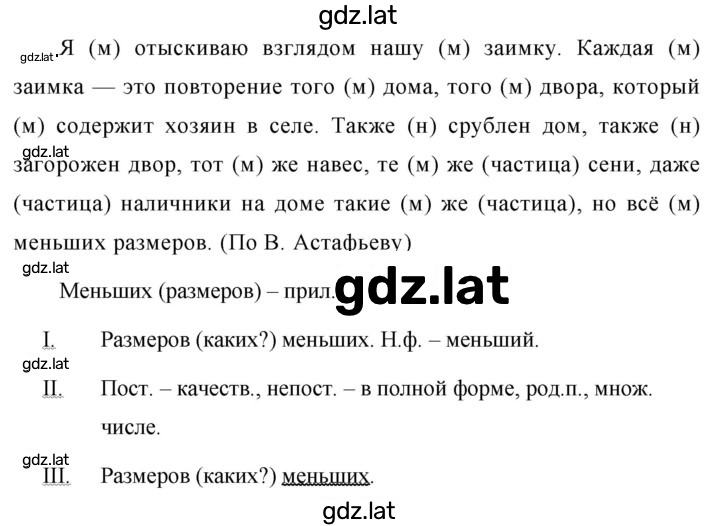 gdz.lat

gdz.lat Я (м) отыскиваю взглядом нашу (м) заимку. Каждая (м) заимка — это повторение того (м) дома, того (м) двора, который (м) содержит хозяин в селе. Также (н) срублен дом, также (н) gdz.lat загорожен двор, тот (м) же навес, те (м) же (частица) сени, даже (частица) наличники на доме такие (м) же (частица), но всё (м) меньших размеров. (По В. Астафьеву)

gdz.lat

Меньших (размеров) – прил. gdz.lat

I. Размеров (каких?) меньших. Н.ф. – меньший.

gdz.lat

II. Пост. – качеств., непост. – в полной форме, род.п., множ. числе.

gdz.lat

III. Размеров (каких?) меньших.

gdz.lat